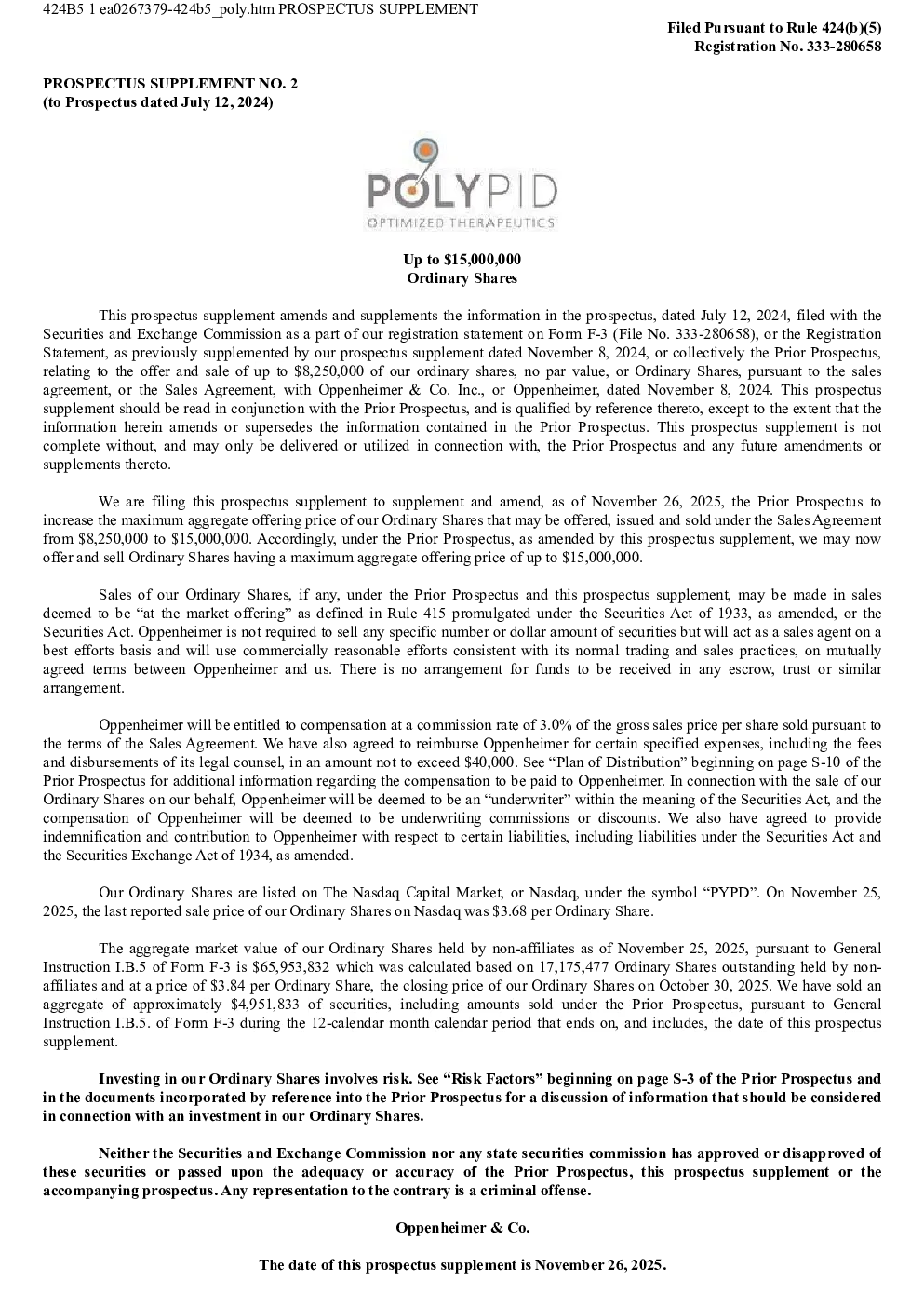 424B5 1 ea0267379-424b5_poly.htm PROSPECTUS SUPPLEMENT

Filed Pursuant to Rule 424(b)(5)
Registration No. 333-280658

PROSPECTUS SUPPLEMENT NO. 2
(to Prospectus dated July 12, 2024)

POLYPID
OPTIMIZED THERAPEUTICS

Up to $15,000,000
Ordinary Shares

This prospectus supplement amends and supplements the information in the prospectus, dated July 12, 2024, filed with the Securities and Exchange Commission as a part of our registration statement on Form F-3 (File No. 333-280658), or the Registration Statement, as previously supplemented by our prospectus supplement dated November 8, 2024, or collectively the Prior Prospectus, relating to the offer and sale of up to $8,250,000 of our ordinary shares, no par value, or Ordinary Shares, pursuant to the sales agreement, or the Sales Agreement, with Oppenheimer & Co. Inc., or Oppenheimer, dated November 8, 2024. This prospectus supplement should be read in conjunction with the Prior Prospectus, and is qualified by reference thereto, except to the extent that the information herein amends or supersedes the information contained in the Prior Prospectus. This prospectus supplement is not complete without, and may only be delivered or utilized in connection with, the Prior Prospectus and any future amendments or supplements thereto.

We are filing this prospectus supplement to supplement and amend, as of November 26, 2025, the Prior Prospectus to increase the maximum aggregate offering price of our Ordinary Shares that may be offered, issued and sold under the Sales Agreement from $8,250,000 to $15,000,000. Accordingly, under the Prior Prospectus, as amended by this prospectus supplement, we may now offer and sell Ordinary Shares having a maximum aggregate offering price of up to $15,000,000.

Sales of our Ordinary Shares, if any, under the Prior Prospectus and this prospectus supplement, may be made in sales deemed to be “at the market offering” as defined in Rule 415 promulgated under the Securities Act of 1933, as amended, or the Securities Act. Oppenheimer is not required to sell any specific number or dollar amount of securities but will act as a sales agent on a best efforts basis and will use commercially reasonable efforts consistent with its normal trading and sales practices, on mutually agreed terms between Oppenheimer and us. There is no arrangement for funds to be received in any escrow, trust or similar arrangement.

Oppenheimer will be entitled to compensation at a commission rate of 3.0% of the gross sales price per share sold pursuant to the terms of the Sales Agreement. We have also agreed to reimburse Oppenheimer for certain specified expenses, including the fees and disbursements of its legal counsel, in an amount not to exceed $40,000. See “Plan of Distribution” beginning on page S-10 of the Prior Prospectus for additional information regarding the compensation to be paid to Oppenheimer. In connection with the sale of our Ordinary Shares on our behalf, Oppenheimer will be deemed to be an “underwriter” within the meaning of the Securities Act, and the compensation of Oppenheimer will be deemed to be underwriting commissions or discounts. We also have agreed to provide indemnification and contribution to Oppenheimer with respect to certain liabilities, including liabilities under the Securities Act and the Securities Exchange Act of 1934, as amended.

Our Ordinary Shares are listed on The Nasdaq Capital Market, or Nasdaq, under the symbol “PYPD”. On November 25, 2025, the last reported sale price of our Ordinary Shares on Nasdaq was $3.68 per Ordinary Share.

The aggregate market value of our Ordinary Shares held by non-affiliates as of November 25, 2025, pursuant to General Instruction I.B.5 of Form F-3 is $65,953,832 which was calculated based on 17,175,477 Ordinary Shares outstanding held by non-affiliates and at a price of $3.84 per Ordinary Share, the closing price of our Ordinary Shares on October 30, 2025. We have sold an aggregate of approximately $4,951,833 of securities, including amounts sold under the Prior Prospectus, pursuant to General Instruction I.B.5. of Form F-3 during the 12-calendar month calendar period that ends on, and includes, the date of this prospectus supplement.

Investing in our Ordinary Shares involves risk. See “Risk Factors” beginning on page S-3 of the Prior Prospectus and in the documents incorporated by reference into the Prior Prospectus for a discussion of information that should be considered in connection with an investment in our Ordinary Shares.

Neither the Securities and Exchange Commission nor any state securities commission has approved or disapproved of these securities or passed upon the adequacy or accuracy of the Prior Prospectus, this prospectus supplement or the accompanying prospectus. Any representation to the contrary is a criminal offense.

Oppenheimer & Co.

The date of this prospectus supplement is November 26, 2025.